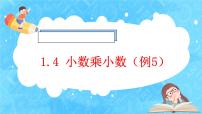 1.4 小数乘小数（例5）